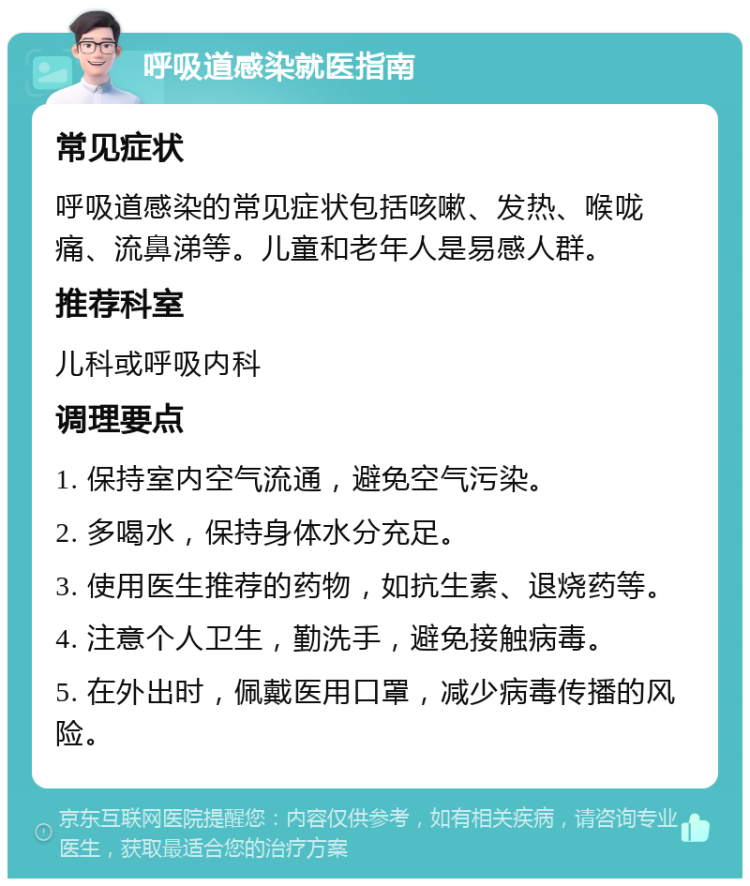 呼吸道感染就医指南

常见症状

呼吸道感染的常见症状包括咳嗽、发热、喉咙痛、流鼻涕等。儿童和老年人是易感人群。

推荐科室

儿科或呼吸内科

调理要点

1. 保持室内空气流通，避免空气污染。

2. 多喝水，保持身体水分充足。

3. 使用医生推荐的药物，如抗生素、退烧药等。

4. 注意个人卫生，勤洗手，避免接触病毒。

5. 在外出时，佩戴医用口罩，减少病毒传播的风险。

京东互联网医院提醒您：内容仅供参考，如有相关疾病，请咨询专业医生，获取最适合您的治疗方案